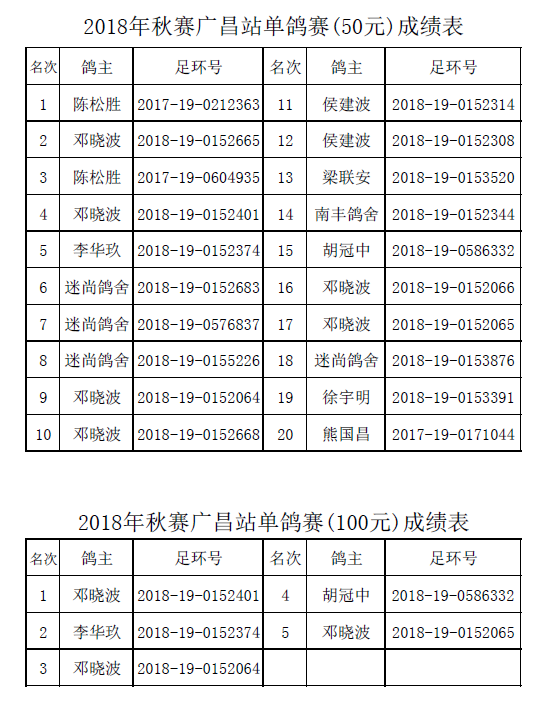 2018年秋赛广昌站单鸽赛(50元)成绩表

| 名次 | 鸽主 | 足环号 | 名次 | 鸽主 | 足环号 |
|---|---|---|---|---|---|
| 1 | 陈松胜 | 2017-19-0212363 | 11 | 侯建波 | 2018-19-0152314 |
| 2 | 邓晓波 | 2018-19-0152665 | 12 | 侯建波 | 2018-19-0152308 |
| 3 | 陈松胜 | 2017-19-0604935 | 13 | 梁联安 | 2018-19-0153520 |
| 4 | 邓晓波 | 2018-19-0152401 | 14 | 南丰鸽舍 | 2018-19-0152344 |
| 5 | 李华玖 | 2018-19-0152374 | 15 | 胡冠中 | 2018-19-0586332 |
| 6 | 迷尚鸽舍 | 2018-19-0152683 | 16 | 邓晓波 | 2018-19-0152066 |
| 7 | 迷尚鸽舍 | 2018-19-0576837 | 17 | 邓晓波 | 2018-19-0152065 |
| 8 | 迷尚鸽舍 | 2018-19-0155226 | 18 | 迷尚鸽舍 | 2018-19-0153876 |
| 9 | 邓晓波 | 2018-19-0152064 | 19 | 徐宇明 | 2018-19-0153391 |
| 10 | 邓晓波 | 2018-19-0152668 | 20 | 熊国昌 | 2017-19-0171044 |

2018年秋赛广昌站单鸽赛(100元)成绩表

| 名次 | 鸽主 | 足环号 | 名次 | 鸽主 | 足环号 |
|---|---|---|---|---|---|
| 1 | 邓晓波 | 2018-19-0152401 | 4 | 胡冠中 | 2018-19-0586332 |
| 2 | 李华玖 | 2018-19-0152374 | 5 | 邓晓波 | 2018-19-0152065 |
| 3 | 邓晓波 | 2018-19-0152064 | | | |